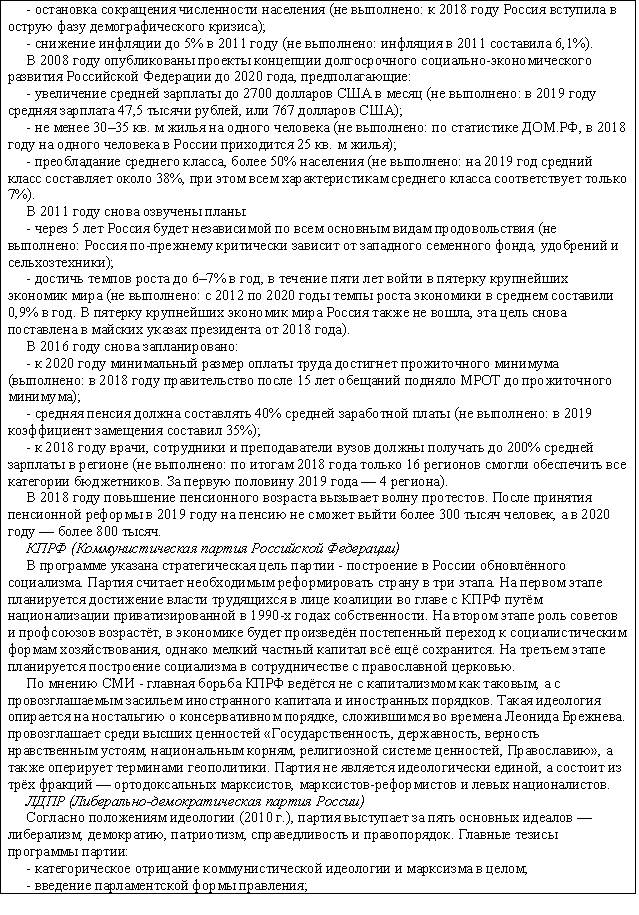 - остановка сокращения численности населения (не выполнено: к 2018 году Россия вступила в острую фазу демографического кризиса);

- снижение инфляции до 5% в 2011 году (не выполнено: инфляция в 2011 составила 6,1%).

В 2008 году опубликованы проекты концепции долгосрочного социально-экономического развития Российской Федерации до 2020 года, предполагающие:

- увеличение средней зарплаты до 2700 долларов США в месяц (не выполнено: в 2019 году средняя зарплата 47,5 тысячи рублей, или 767 долларов США);

- не менее 30–35 кв. м жилья на одного человека (не выполнено: по статистике ДОМ.РФ, в 2018 году на одного человека в России приходится 25 кв. м жилья);

- преобладание среднего класса, более 50% населения (не выполнено: на 2019 год средний класс составляет около 38%, при этом всем характеристикам среднего класса соответствует только 7%).

В 2011 году снова озвучены планы:

- через 5 лет Россия будет независимой по всем основным видам продовольствия (не выполнено: Россия по-прежнему критически зависит от западного семенного фонда, удобрений и сельхозтехники);

- достичь темпов роста до 6–7% в год, в течение пяти лет войти в пятерку крупнейших экономик мира (не выполнено: с 2012 по 2020 годы темпы роста экономики в среднем составили 0,9% в год. В пятерку крупнейших экономик мира Россия также не вошла, эта цель снова поставлена в майских указах президента от 2018 года).

В 2016 году снова запланировано:

- к 2020 году минимальный размер оплаты труда достигнет прожиточного минимума (выполнено: в 2018 году правительство после 15 лет обещаний подняло МРОТ до прожиточного минимума);

- средняя пенсия должна составлять 40% средней заработной платы (не выполнено: в 2019 коэффициент замещения составил 35%);

- к 2018 году врачи, сотрудники и преподаватели вузов должны получать до 200% средней зарплаты в регионе (не выполнено: по итогам 2018 года только 16 регионов смогли обеспечить все категории бюджетников. За первую половину 2019 года — 4 региона).

В 2018 году повышение пенсионного возраста вызывает волну протестов. После принятия пенсионной реформы в 2019 году на пенсию не сможет выйти более 300 тысяч человек, а в 2020 году — более 800 тысяч.

КПРФ (Коммунистическая партия Российской Федерации)

В программе указана стратегическая цель партии - построение в России обновлённого социализма. Партия считает необходимым реформировать страну в три этапа. На первом этапе планируется достижение власти трудящихся в лице коалиции во главе с КПРФ путём национализации приватизированной в 1990-х годах собственности. На втором этапе роль советов и профсоюзов возрастёт, в экономике будет произведён постепенный переход к социалистическим формам хозяйствования, однако мелкий частный капитал всё ещё сохранится. На третьем этапе планируется построение социализма в сотрудничестве с православной церковью.

По мнению СМИ - главная борьба КПРФ ведётся не с капитализмом как таковым, а с провозглашаемым засильем иностранного капитала и иностранных порядков. Такая идеология опирается на ностальгию о консервативном порядке, сложившимся во времена Леонида Брежнева. провозглашает среди высших ценностей «Государственность, державность, верность нравственным устоям, национальным корням, религиозной системе ценностей, Православию», а также оперирует терминами геополитики. Партия не является идеологически единой, а состоит из трёх фракций — ортодоксальных марксистов, марксистов-реформистов и левых националистов.

ЛДПР (Либерально-демократическая партия России)

Согласно положениям идеологии (2010 г.), партия выступает за пять основных идеалов — либерализм, демократию, патриотизм, справедливость и правопорядок. Главные тезисы программы партии:

- категорическое отрицание коммунистической идеологии и марксизма в целом;

- введение парламентской формы правления;